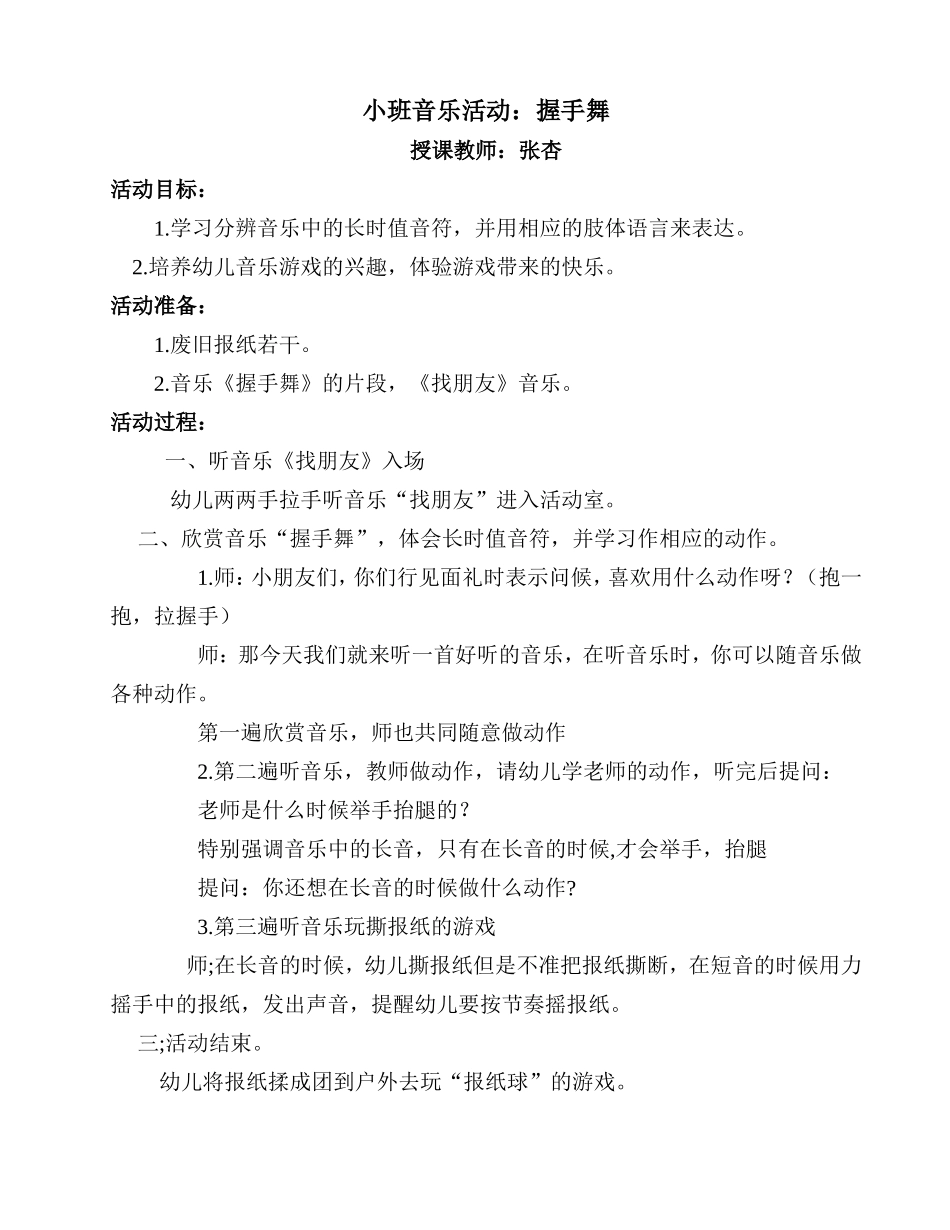 小班音乐活动：握手舞

授课教师：张杏

活动目标：

1.学习分辨音乐中的长时值音符，并用相应的肢体语言来表达。

2.培养幼儿音乐游戏的兴趣，体验游戏带来的快乐。

活动准备：

1.废旧报纸若干。

2.音乐《握手舞》的片段，《找朋友》音乐。

活动过程：

一、听音乐《找朋友》入场

幼儿两两手拉手听音乐“找朋友”进入活动室。

二、欣赏音乐“握手舞”，体会长时值音符，并学习作相应的动作。

1.师：小朋友们，你们行见面礼时表示问候，喜欢用什么动作呀？（抱一抱，拉握手）

师：那今天我们就来听一首好听的音乐，在听音乐时，你可以随音乐做各种动作。

第一遍欣赏音乐，师也共同随意做动作

2.第二遍听音乐，教师做动作，请幼儿学老师的动作，听完后提问：

老师是什么时候举手抬腿的？

特别强调音乐中的长音，只有在长音的时候,才会举手，抬腿

提问：你还想在长音的时候做什么动作?

3.第三遍听音乐玩撕报纸的游戏

师;在长音的时候，幼儿撕报纸但是不准把报纸撕断，在短音的时候用力摇手中的报纸，发出声音，提醒幼儿要按节奏摇报纸。

三;活动结束。

幼儿将报纸揉成团到户外去玩“报纸球”的游戏。